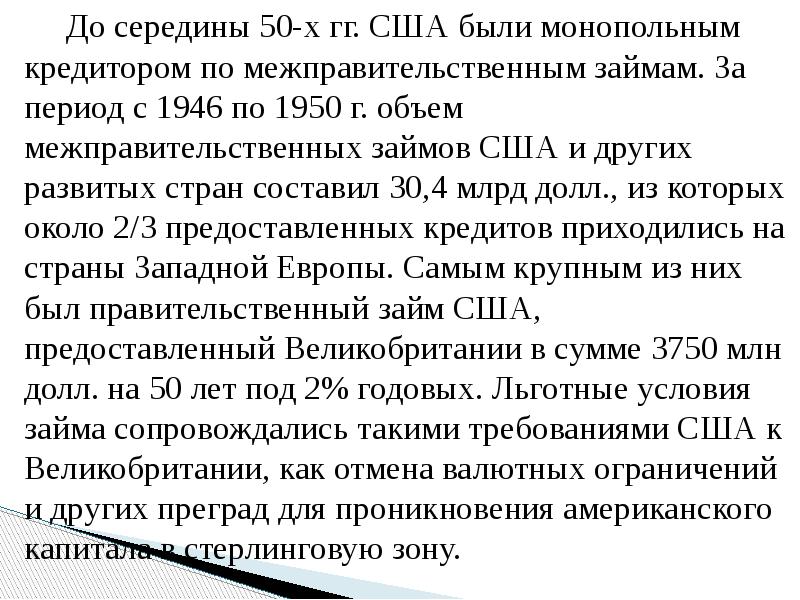 До середины 50-х гг. США были монопольным кредитором по межправительственным займам. За период с 1946 по 1950 г. объем межправительственных займов США и других развитых стран составил 30,4 млрд долл., из которых около 2/3 предоставленных кредитов приходились на страны Западной Европы. Самым крупным из них был правительственный займ США, предоставленный Великобритании в сумме 3750 млн долл. на 50 лет под 2% годовых. Льготные условия займа сопровождались такими требованиями США к Великобритании, как отмена валютных ограничений и других преград для проникновения американского капитала в стерлинговую зону.